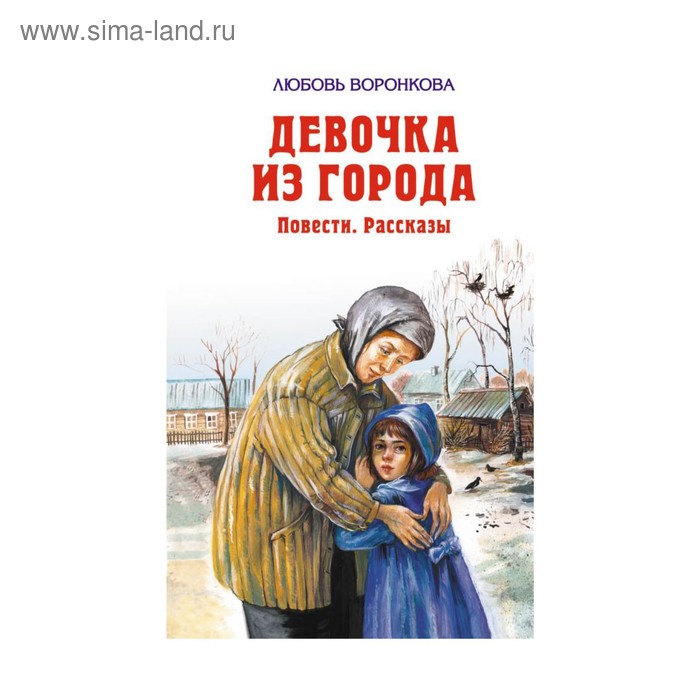 www.sima-land.ru

ЛЮБОВЬ ВОРОНКОВА

ДЕВОЧКА ИЗ ГОРОДА

Повести. Рассказы